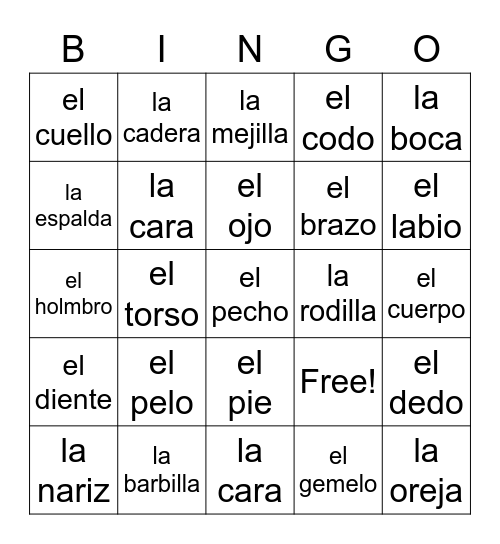 | B | I | N | G | O |
|---|---|---|---|---|
| el cuello | la cadera | la mejilla | el codo | la boca |
| la espalda | la cara | el ojo | el brazo | el labio |
| el holmbro | el torso | el pecho | la rodilla | el cuerpo |
| el diente | el pelo | el pie | Free! | el dedo |
| la nariz | la barbilla | la cara | el gemelo | la oreja |